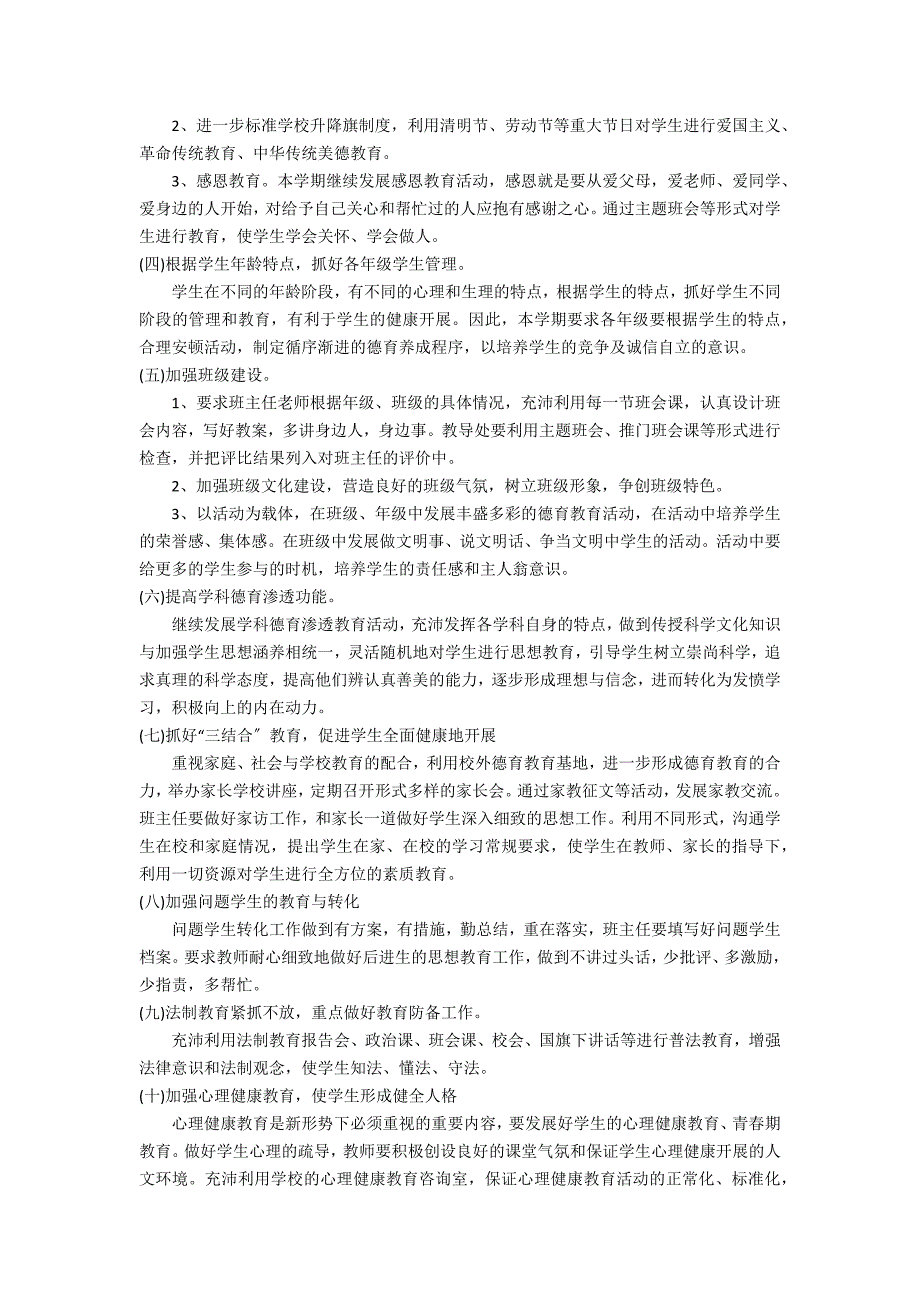 2、进一步标准学校升降旗制度，利用清明节、劳动节等重大节日对学生进行爱国主义、革命传统教育、中华传统美德教育。

3、感恩教育。本学期继续发展感恩教育活动，感恩就是要从爱父母，爱老师、爱同学、爱身边的人开始，对给予自己关心和帮忙过的人应抱有感谢之心。通过主题班会等形式对学生进行教育，使学生学会关怀、学会做人。

(四)根据学生年龄特点，抓好各年级学生管理。

学生在不同的年龄阶段，有不同的心理和生理的特点，根据学生的特点，抓好学生不同阶段的管理和教育，有利于学生的健康开展。因此，本学期要求各年级要根据学生的特点，合理安顿活动，制定循序渐进的德育养成程序，以培养学生的竞争及诚信自立的意识。

(五)加强班级建设。

1、要求班主任老师根据年级、班级的具体情况，充沛利用每一节班会课，认真设计班会内容，写好教案，多讲身边人，身边事。教导处要利用主题班会、推门班会课等形式进行检查，并把评比结果列入对班主任的评价中。

2、加强班级文化建设，营造良好的班级气氛，树立班级形象，争创班级特色。

3、以活动为载体，在班级、年级中发展丰盛多彩的德育教育活动，在活动中培养学生的荣誉感、集体感。在班级中发展做文明事、说文明话、争当文明中学生的活动。活动中要给更多的学生参与的时机，培养学生的责任感和主人翁意识。

(六)提高学科德育渗透功能。

继续发展学科德育渗透教育活动，充沛发挥各学科自身的特点，做到传授科学文化知识与加强学生思想涵养相统一，灵活随机地对学生进行思想教育，引导学生树立崇尚科学，追求真理的科学态度，提高他们辨认真善美的能力，逐步形成理想与信念，进而转化为发愤学习，积极向上的内在动力。

(七)抓好“三结合〞教育，促进学生全面健康地开展

重视家庭、社会与学校教育的配合，利用校外德育教育基地，进一步形成德育教育的合力，举办家长学校讲座，定期召开形式多样的家长会。通过家教征文等活动，发展家教交流。班主任要做好家访工作，和家长一道做好学生深入细致的思想工作。利用不同形式，沟通学生在校和家庭情况，提出学生在家、在校的学习常规要求，使学生在教师、家长的指导下，利用一切资源对学生进行全方位的素质教育。

(八)加强问题学生的教育与转化

问题学生转化工作做到有方案，有措施，勤总结，重在落实，班主任要填写好问题学生档案。要求教师耐心细致地做好后进生的思想教育工作，做到不讲过头话，少批评、多激励，少指责，多帮忙。

(九)法制教育紧抓不放，重点做好教育防备工作。

充沛利用法制教育报告会、政治课、班会课、校会、国旗下讲话等进行普法教育，增强法律意识和法制观念，使学生知法、懂法、守法。

(十)加强心理健康教育，使学生形成健全人格

心理健康教育是新形势下必须重视的重要内容，要发展好学生的心理健康教育、青春期教育。做好学生心理的疏导，教师要积极创设良好的课堂气氛和保证学生心理健康开展的人文环境。充沛利用学校的心理健康教育咨询室，保证心理健康教育活动的正常化、标准化，